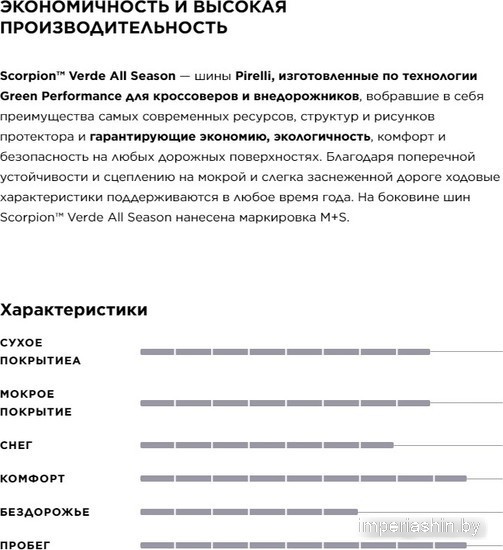 ЭКОНОМИЧНОСТЬ И ВЫСОКАЯ ПРОИЗВОДИТЕЛЬНОСТЬ

Scorpion™ Verde All Season — шины Pirelli, изготовленные по технологии Green Performance для кроссоверов и внедорожников, вобравшие в себя преимущества самых современных ресурсов, структур и рисунков протектора и гарантирующие экономию, экологичность, комфорт и безопасность на любых дорожных поверхностях. Благодаря поперечной устойчивости и сцеплению на мокрой и слегка заснеженной дороге ходовые характеристики поддерживаются в любое время года. На боковине шин Scorpion™ Verde All Season нанесена маркировка M+S.

Характеристики

СУХОЕ ПОКРЫТИЕА

МОКРОЕ ПОКРЫТИЕ

СНЕГ

КОМФОРТ

БЕЗДОРОЖЬЕ

ПРОБЕГ

imperiashin.by